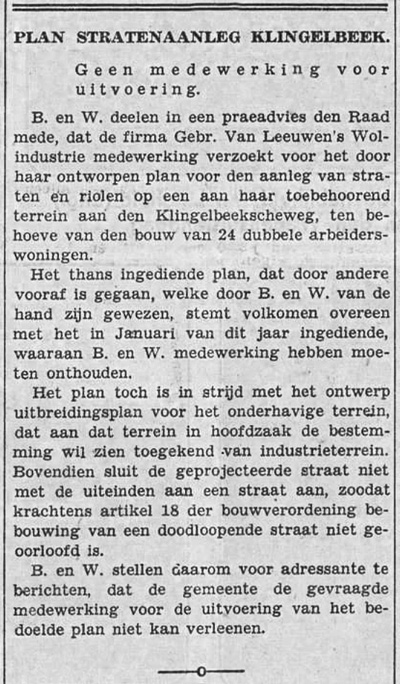 PLAN STRATENAANLEG KLINGELBEEK.

Geen medewerking voor uitvoering.

B. en W. deelen in een praeadvies den Raad mede, dat de firma Gebr. Van Leeuwen's Wolindustrie medewerking verzoekt voor het door haar ontworpen plan voor den aanleg van straten en riolen op een aan haar toebehoorend terrein aan den Klingelbeekscheweg, ten behoeve van den bouw van 24 dubbele arbeiderswoningen.

Het thans ingediende plan, dat door andere vooraf is gegaan, welke door B. en W. van de hand zijn gewezen, stemt volkomen overeen met het in Januari van dit jaar ingediende, waaraan B. en W. medewerking hebben moeten onthouden.

Het plan toch is in strijd met het ontwerp uitbreidingsplan voor het onderhavige terrein, dat aan dat terrein in hoofdzaak de bestemming wil zien toegekend van industrieterrein. Bovendien sluit de geprojecteerde straat niet met de uiteinden aan een straat aan, zoodat krachtens artikel 18 der bouwverordening bebouwing van een doodloopende straat niet geoorloofd is.

B. en W. stellen daarom voor adressante te berichten, dat de gemeente de gevraagde medewerking voor de uitvoering van het bedoelde plan niet kan verleenen.

—o—